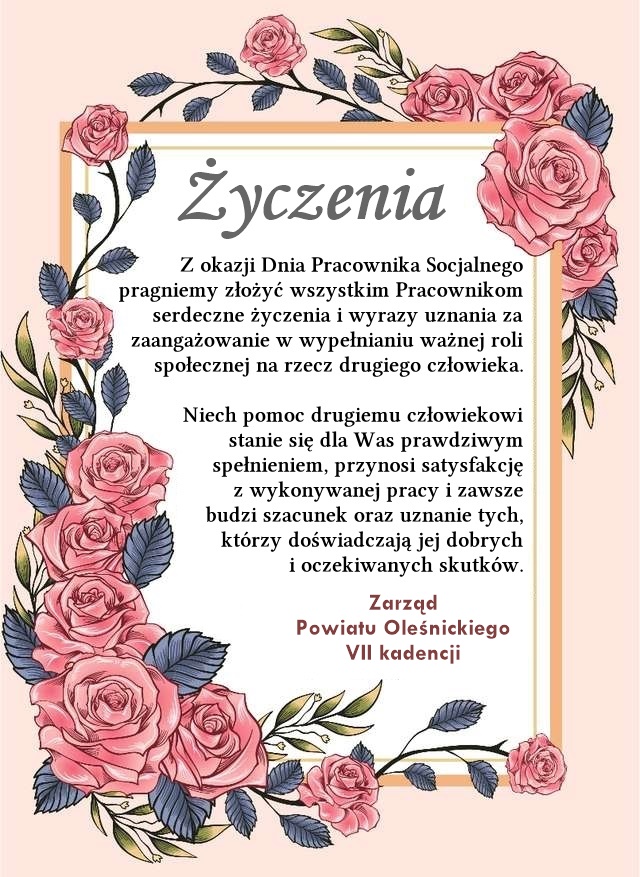 Życzenia

Z okazji Dnia Pracownika Socjalnego pragniemy złożyć wszystkim Pracownikom serdeczne życzenia i wyrazy uznania za zaangażowanie w wypełnianiu ważnej roli społecznej na rzecz drugiego człowieka.

Niech pomoc drugiemu człowiekowi stanie się dla Was prawdziwym spełnieniem, przynosi satysfakcję z wykonywanej pracy i zawsze budzi szacunek oraz uznanie tych, którzy doświadczają jej dobrych i oczekiwanych skutków.

Zarząd
Powiatu Oleśnickiego
VII kadencji